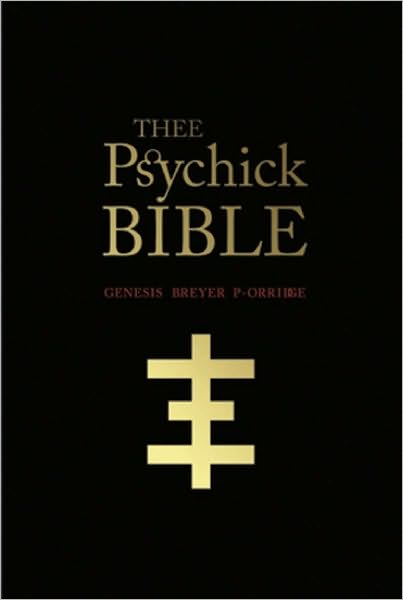 THEE
Psychick
BIBLE

GENESIS BREYER P-ORRIDGE